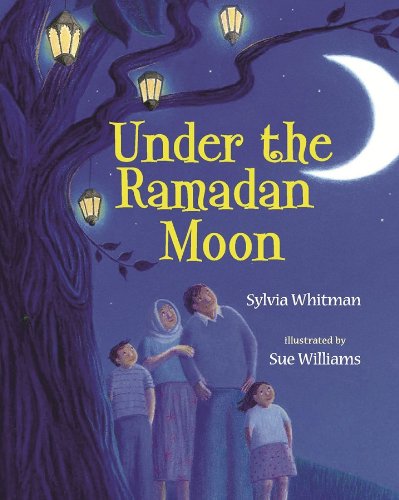 Under the Ramadan Moon

Sylvia Whitman

illustrated by
Sue Williams